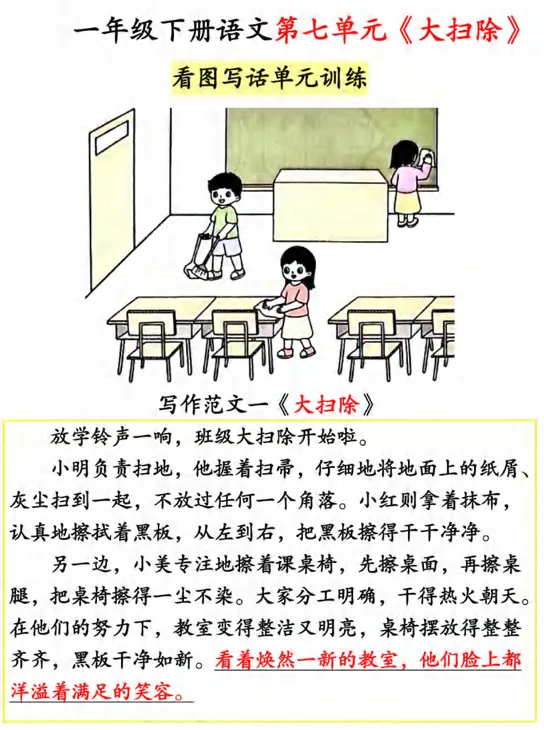 一年级下册语文第七单元《大扫除》

看图写话单元训练

写作范文一《大扫除》

放学铃声一响，班级大扫除开始啦。

小明负责扫地，他握着扫帚，仔细地将地面上的纸屑、灰尘扫到一起，不放过任何一个角落。小红则拿着抹布，认真地擦拭着黑板，从左到右，把黑板擦得干干净净。

另一边，小美专注地擦着课桌椅，先擦桌面，再擦桌腿，把桌椅擦得一尘不染。大家分工明确，干得热火朝天。在他们的努力下，教室变得整洁又明亮，桌椅摆放得整整齐齐，黑板干净如新。看着焕然一新的教室，他们脸上都洋溢着满足的笑容。